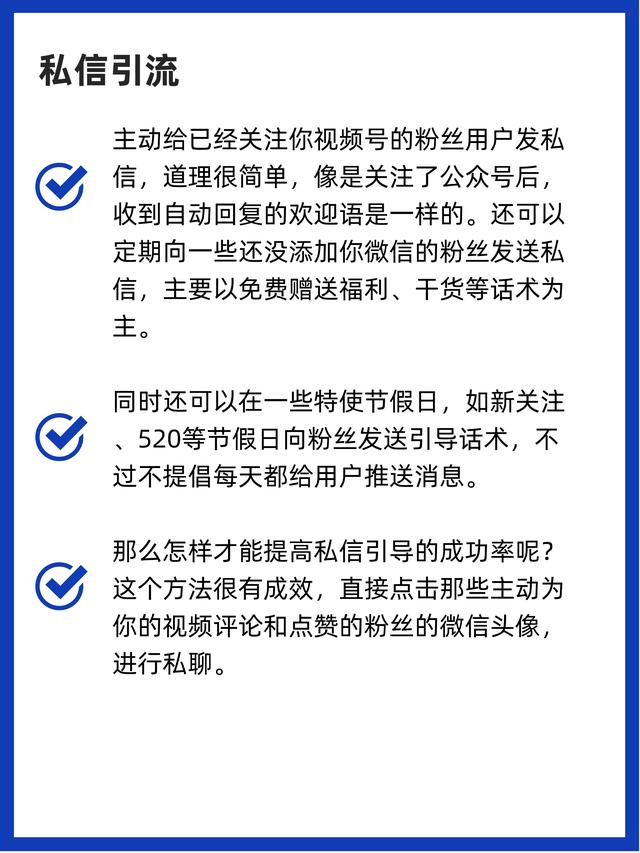 私信引流

主动给已经关注你视频号的粉丝用户发私信，道理很简单，像是关注了公众号后，收到自动回复的欢迎语是一样的。还可以定期向一些还没添加你微信的粉丝发送私信，主要以免费赠送福利、干货等话术为主。

同时还可以在一些特使节假日，如新关注、520等节假日向粉丝发送引导话术，不过不提倡每天都给用户推送消息。

那么怎样才能提高私信引导的成功率呢？这个方法很有成效，直接点击那些主动为你的视频评论和点赞的粉丝的微信头像，进行私聊。